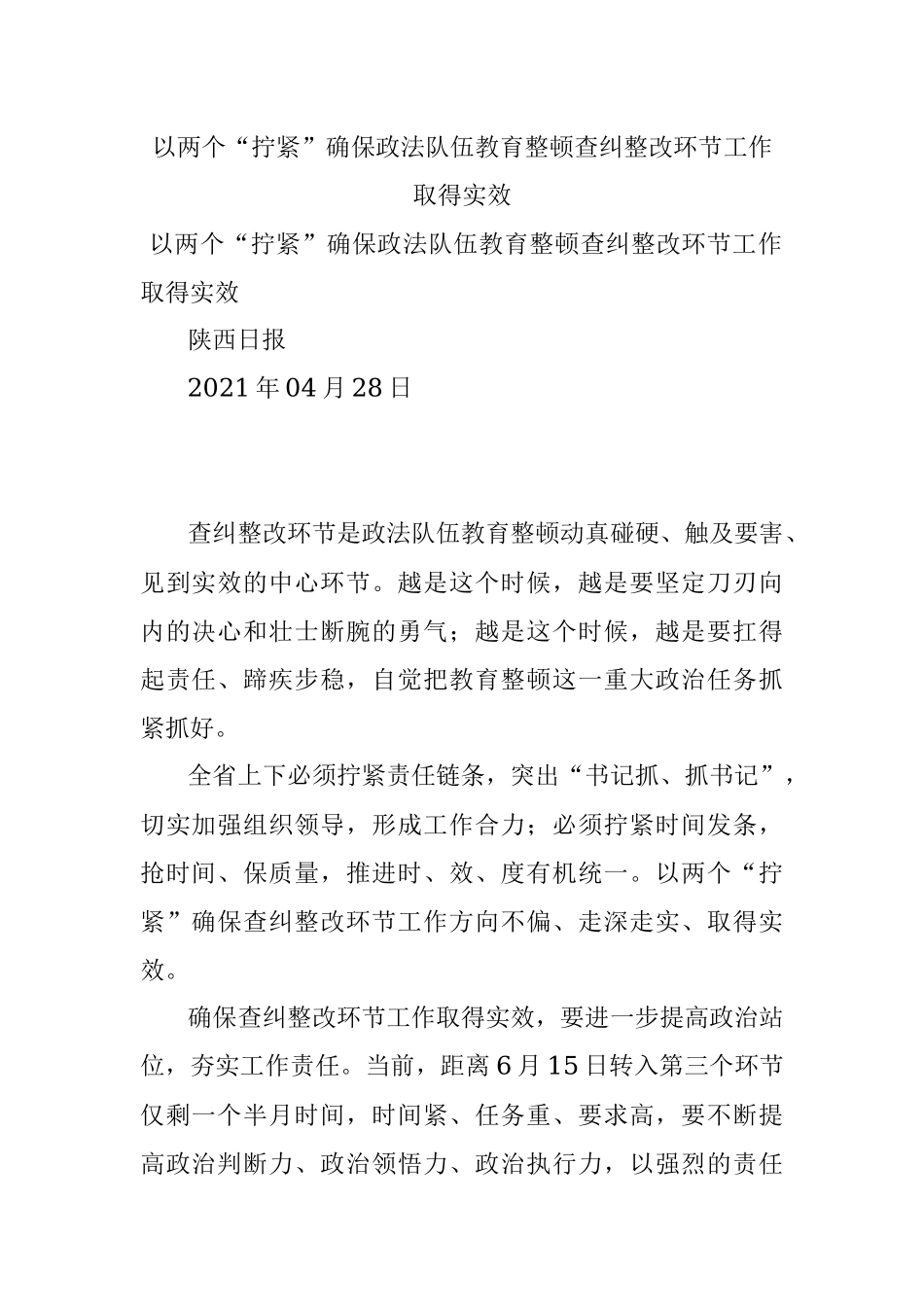 以两个“拧紧”确保政法队伍教育整顿查纠整改环节工作取得实效

以两个“拧紧”确保政法队伍教育整顿查纠整改环节工作取得实效

陕西日报

2021年04月28日

查纠整改环节是政法队伍教育整顿动真碰硬、触及要害、见到实效的中心环节。越是这个时候，越是要坚定刀刃向内的决心和壮士断腕的勇气；越是这个时候，越是要扛得起责任、蹄疾步稳，自觉把教育整顿这一重大政治任务抓紧抓好。

全省上下必须拧紧责任链条，突出“书记抓、抓书记”，切实加强组织领导，形成工作合力；必须拧紧时间发条，抢时间、保质量，推进时、效、度有机统一。以两个“拧紧”确保查纠整改环节工作方向不偏、走深走实、取得实效。

确保查纠整改环节工作取得实效，要进一步提高政治站位，夯实工作责任。当前，距离6月15日转入第三个环节仅剩一个半月时间，时间紧、任务重、要求高，要不断提高政治判断力、政治领悟力、政治执行力，以强烈的责任